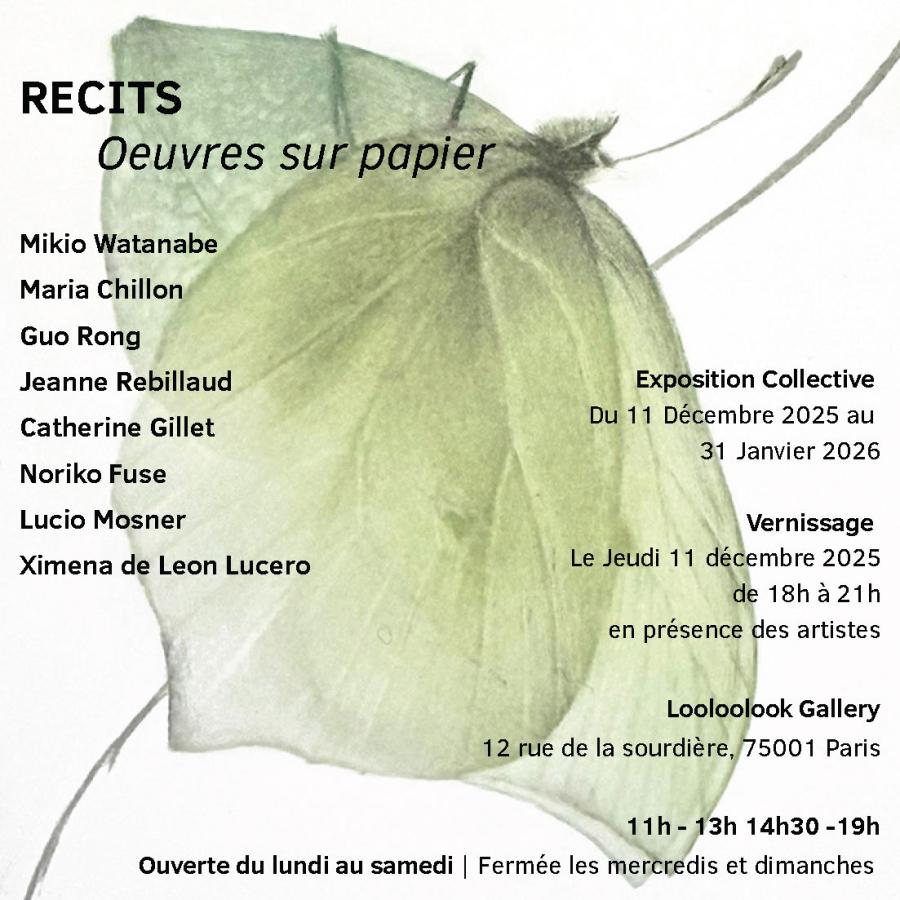 RECITS
Oeuvres sur papier

Mikio Watanabe
Maria Chillon
Guo Rong
Jeanne Rebillaud
Catherine Gillet
Noriko Fuse
Lucio Mosner
Ximena de Leon Lucero

Exposition Collective
Du 11 Décembre 2025 au 31 Janvier 2026

Vernissage
Le Jeudi 11 décembre 2025 de 18h à 21h en présence des artistes

Looloolook Gallery
12 rue de la sourdière, 75001 Paris

11h - 13h 14h30 -19h
Ouverte du lundi au samedi | Fermée les mercredis et dimanches